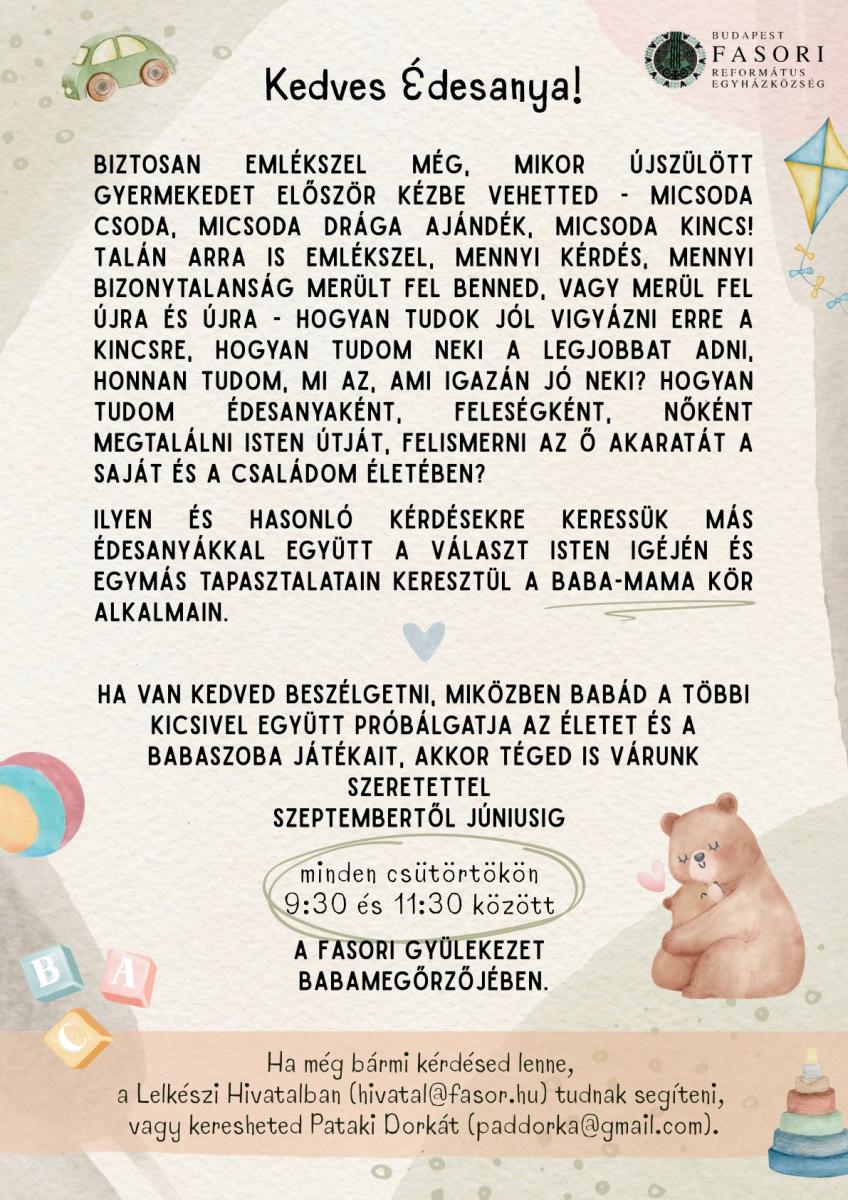 BUDAPEST
FASORI
REFORMÁTUS
EGYHÁZKÖZSÉG

Kedves Édesanya!

BIZTOSAN EMLÉKSZEL MÉG, MIKOR ÚJSZÜLÖTT GYERMEKEDET ELŐSZÖR KÉZBE VEHETTED - MICSODA CSODA, MICSODA DRÁGA AJÁNDÉK, MICSODA KINCS! TALÁN ARRA IS EMLÉKSZEL, MENNYI KÉRDÉS, MENNYI BIZONYTALANSÁG MERÜLT FEL BENNED, VAGY MERÜL FEL ÚJRA ÉS ÚJRA - HOGYAN TUDOK JÓL VIGYÁZNI ERRE A KINCSRE, HOGYAN TUDOM NEKI A LEGJOBBAT ADNI, HONNAN TUDOM, MI AZ, AMI IGAZÁN JÓ NEKI? HOGYAN TUDOM ÉDESANYAKÉNT, FELESÉGKÉNT, NŐKÉNT MEGTALÁLNI ISTEN ÚTJÁT, FELISMERNI AZ Ő AKARATÁT A SAJÁT ÉS A CSALÁDOM ÉLETÉBEN?

ILYEN ÉS HASONLÓ KÉRDÉSEKRE KERESSÜK MÁS ÉDESANYÁKKAL EGYÜTT A VÁLASZT ISTEN IGÉJÉN ÉS EGYMÁS TAPASZTALATAIN KERESZTÜL A BABA-MAMA KÖR ALKALMAIN.

HA VAN KEDVED BESZÉLGETNI, MIKÖZBEN BABÁD A TÖBBI KICSIVEL EGYÜTT PRÓBÁLGATJA AZ ÉLETET ÉS A BABASZOBA JÁTÉKAIT, AKKOR TÉGED IS VÁRUNK SZERETETTEL
SZEPTEMBERTŐL JÚNIUSIG

minden csütörtökön
9:30 és 11:30 között

A FASORI GYÜLEKEZET BABAMEGŐRZŐJÉBEN.

B A C

Ha még bármi kérdésed lenne,
a Lelkészi Hivatalban (hivatal@fasor.hu) tudnak segíteni,
vagy keresheted Pataki Dorkát (paddorka@gmail.com).